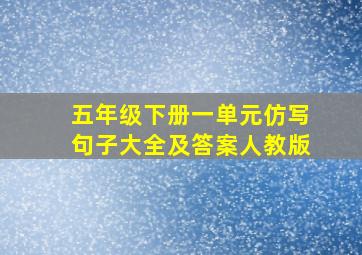 五年级下册一单元仿写句子大全及答案人教版